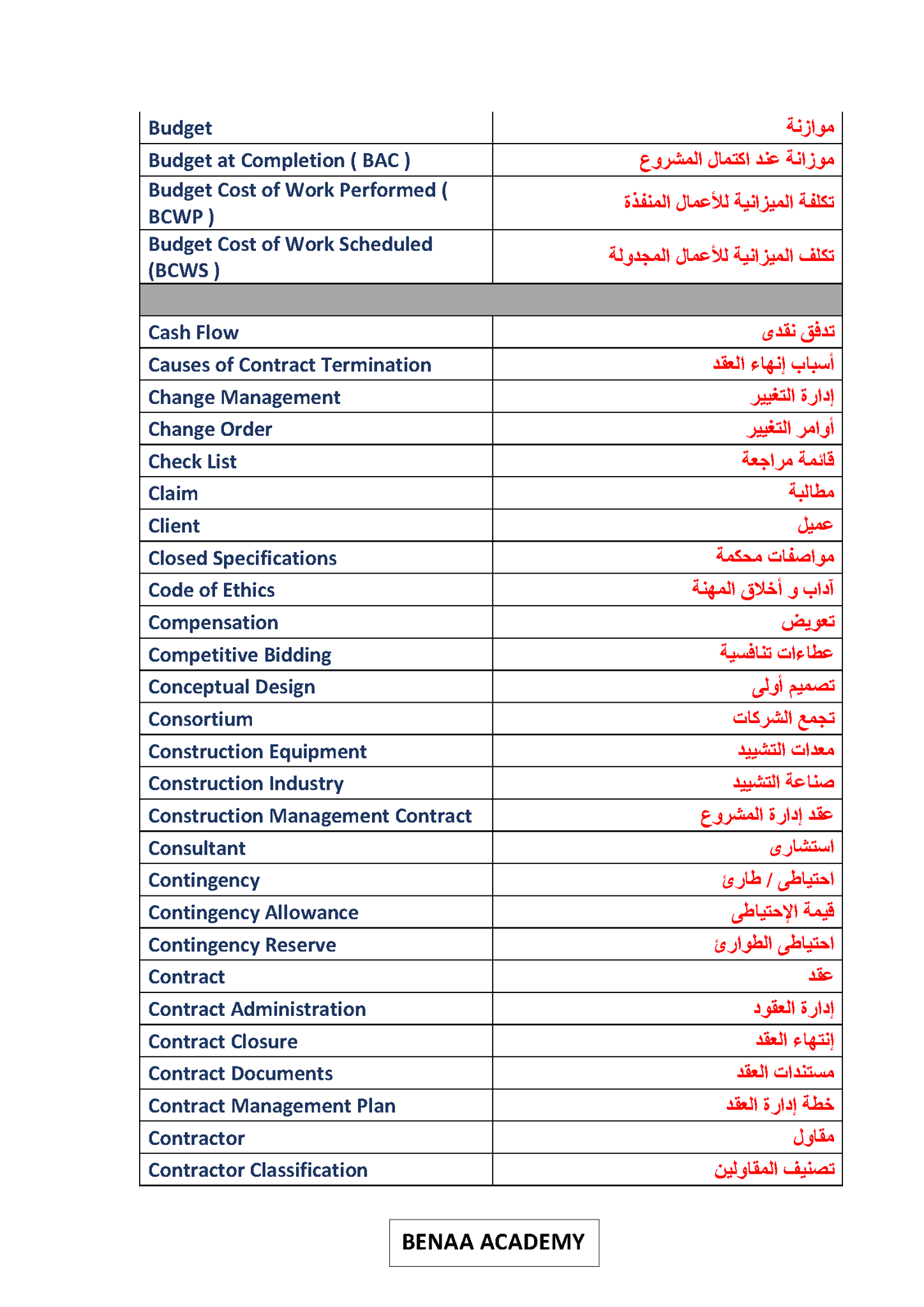 | | |
|---|---|
| Budget | موازنة |
| Budget at Completion ( BAC ) | موزانة عند اكتمال المشروع |
| Budget Cost of Work Performed ( BCWP ) | تكلفة الميزانية للأعمال المنفذة |
| Budget Cost of Work Scheduled (BCWS ) | تكلف الميزانية للأعمال المجدولة |
| | |
| Cash Flow | تدفق نقدى |
| Causes of Contract Termination | أسباب إنهاء العقد |
| Change Management | إدارة التغيير |
| Change Order | أوامر التغيير |
| Check List | قائمة مراجعة |
| Claim | مطالبة |
| Client | عميل |
| Closed Specifications | مواصفات محكمة |
| Code of Ethics | آداب و أخلاق المهنة |
| Compensation | تعويض |
| Competitive Bidding | عطاءات تنافسية |
| Conceptual Design | تصميم أولى |
| Consortium | تجمع الشركات |
| Construction Equipment | معدات التشييد |
| Construction Industry | صناعة التشييد |
| Construction Management Contract | عقد إدارة المشروع |
| Consultant | استشارى |
| Contingency | احتياطى / طارئ |
| Contingency Allowance | قيمة الإحتياطى |
| Contingency Reserve | احتياطى الطوارئ |
| Contract | عقد |
| Contract Administration | إدارة العقود |
| Contract Closure | إنتهاء العقد |
| Contract Documents | مستندات العقد |
| Contract Management Plan | خطة إدارة العقد |
| Contractor | مقاول |
| Contractor Classification | تصنيف المقاولين |

BENAA ACADEMY